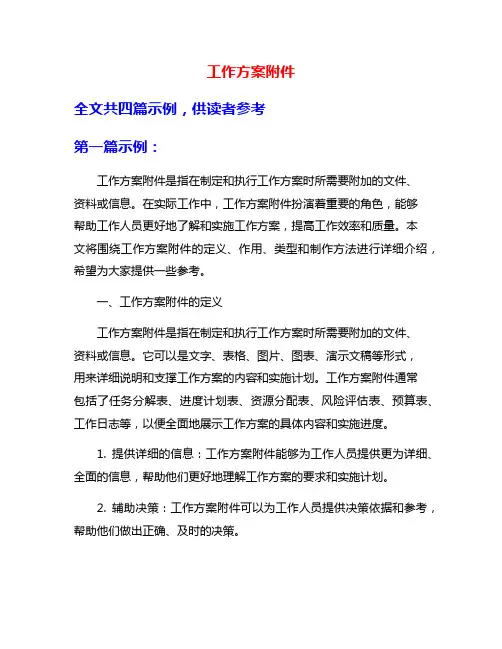 工作方案附件

全文共四篇示例，供读者参考

第一篇示例：

工作方案附件是指在制定和执行工作方案时所需要附加的文件、资料或信息。在实际工作中，工作方案附件扮演着重要的角色，能够帮助工作人员更好地了解和实施工作方案，提高工作效率和质量。本文将围绕工作方案附件的定义、作用、类型和制作方法进行详细介绍，希望为大家提供一些参考。

一、工作方案附件的定义

工作方案附件是指在制定和执行工作方案时所需要附加的文件、资料或信息。它可以是文字、表格、图片、图表、演示文稿等形式，用来详细说明和支撑工作方案的内容和实施计划。工作方案附件通常包括了任务分解表、进度计划表、资源分配表、风险评估表、预算表、工作日志等，以便全面地展示工作方案的具体内容和实施进度。

1. 提供详细的信息：工作方案附件能够为工作人员提供更为详细、全面的信息，帮助他们更好地理解工作方案的要求和实施计划。

2. 辅助决策：工作方案附件可以为工作人员提供决策依据和参考，帮助他们做出正确、及时的决策。